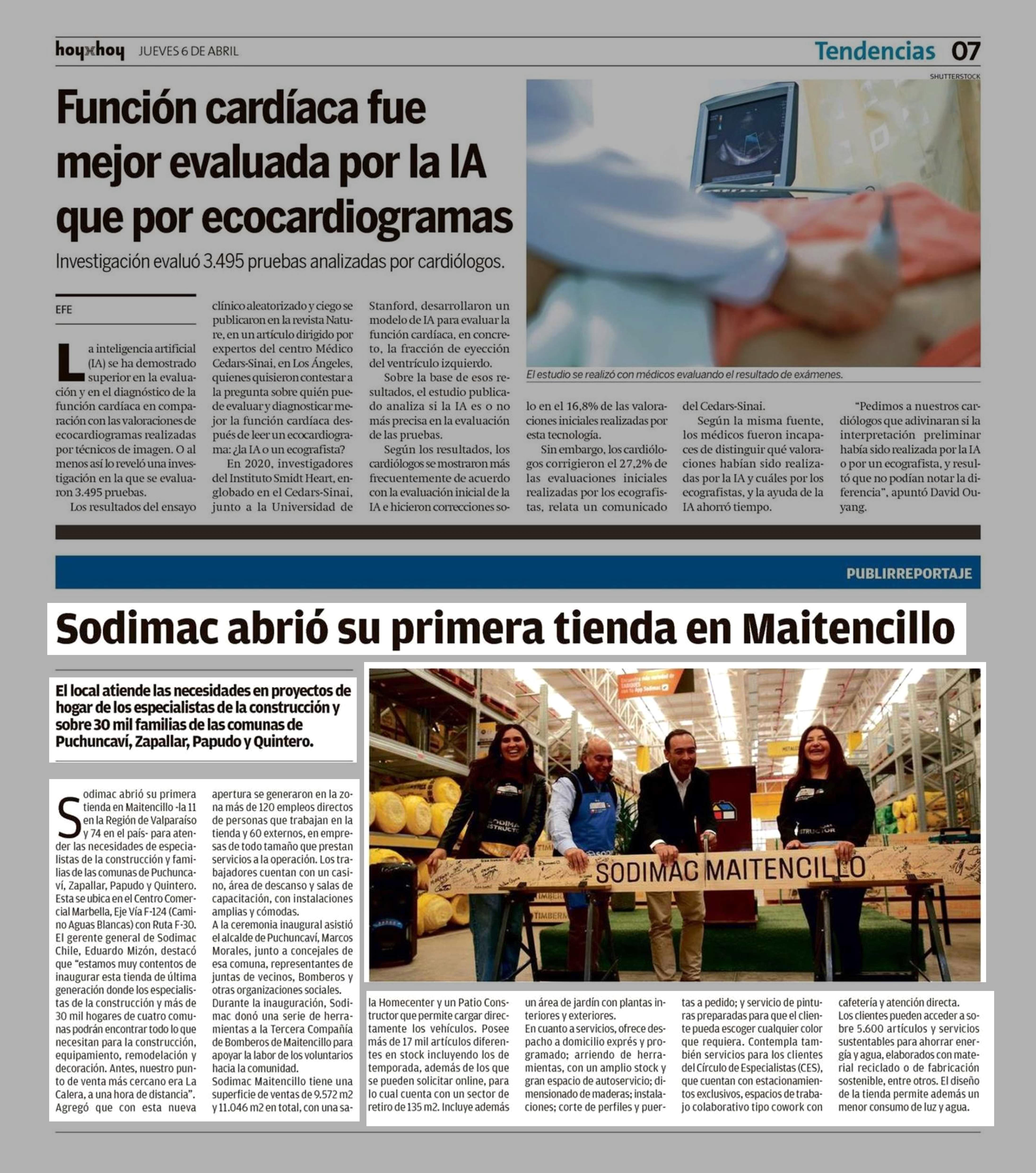 hoyxhoy JUEVES 6 DE ABRIL

Tendencias 07

SHUTTERSTOCK

Función cardíaca fue mejor evaluada por la IA que por ecocardiogramas

Investigación evaluó 3.495 pruebas analizadas por cardiólogos.

EFE

La inteligencia artificial (IA) se ha demostrado superior en la evaluación y en el diagnóstico de la función cardíaca en comparación con las valoraciones de ecocardiogramas realizadas por técnicos de imagen. O al menos así lo reveló una investigación en la que se evaluaron 3.495 pruebas.

Los resultados del ensayo clínico aleatorizado y ciego se publicaron en la revista Nature, en un artículo dirigido por expertos del centro Médico Cedars-Sinai, en Los Ángeles, quienes quisieron contestar a la pregunta sobre quién puede evaluar y diagnosticar mejor la función cardíaca después de leer un ecocardiograma: ¿la IA o un ecografista?

En 2020, investigadores del Instituto Smidt Heart, englobado en el Cedars-Sinai, junto a la Universidad de Stanford, desarrollaron un modelo de IA para evaluar la función cardíaca, en concreto, la fracción de eyección del ventrículo izquierdo.

Sobre la base de esos resultados, el estudio publicado analiza si la IA es o no más precisa en la evaluación de las pruebas.

Según los resultados, los cardiólogos se mostraron más frecuentemente de acuerdo con la evaluación inicial de la IA e hicieron correcciones solo en el 16,8% de las valoraciones iniciales realizadas por esta tecnología.

Sin embargo, los cardiólogos corrigieron el 27,2% de las evaluaciones iniciales realizadas por los ecografistas, relata un comunicado del Cedars-Sinai.

Según la misma fuente, los médicos fueron incapaces de distinguir qué valoraciones habían sido realizadas por la IA y cuáles por los ecografistas, y la ayuda de la IA ahorró tiempo.

"Pedimos a nuestros cardiólogos que adivinaran si la interpretación preliminar había sido realizada por la IA o por un ecografista, y resultó que no podían notar la diferencia", apuntó David Ouyang.

El estudio se realizó con médicos evaluando el resultado de exámenes.

PUBLIRREPORTAJE

Sodimac abrió su primera tienda en Maitencillo

El local atiende las necesidades en proyectos de hogar de los especialistas de la construcción y sobre 30 mil familias de las comunas de Puchuncaví, Zapallar, Papudo y Quintero.

Sodimac abrió su primera tienda en Maitencillo -la 11 en la Región de Valparaíso y 74 en el país- para atender las necesidades de especialistas de la construcción y familias de las comunas de Puchuncaví, Zapallar, Papudo y Quintero. Esta se ubica en el Centro Comercial Marbella, Eje Vía F-124 (Camino Aguas Blancas) con Ruta F-30. El gerente general de Sodimac Chile, Eduardo Mizón, destacó que "estamos muy contentos de inaugurar esta tienda de última generación donde los especialistas de la construcción y más de 30 mil hogares de cuatro comunas podrán encontrar todo lo que necesitan para la construcción, equipamiento, remodelación y decoración. Antes, nuestro punto de venta más cercano era La Calera, a una hora de distancia". Agregó que con esta nueva apertura se generaron en la zona más de 120 empleos directos de personas que trabajan en la tienda y 60 externos, en empresas de todo tamaño que prestan servicios a la operación. Los trabajadores cuentan con un casino, área de descanso y salas de capacitación, con instalaciones amplias y cómodas.
A la ceremonia inaugural asistió el alcalde de Puchuncaví, Marcos Morales, junto a concejales de esa comuna, representantes de juntas de vecinos, Bomberos y otras organizaciones sociales.
Durante la inauguración, Sodimac donó una serie de herramientas a la Tercera Compañía de Bomberos de Maitencillo para apoyar la labor de los voluntarios hacia la comunidad.
Sodimac Maitencillo tiene una superficie de ventas de 9.572 m2 y 11.046 m2 en total, con una sala Homecenter y un Patio Constructor que permite cargar directamente los vehículos. Posee más de 17 mil artículos diferentes en stock incluyendo los de temporada, además de los que se pueden solicitar online, para lo cual cuenta con un sector de retiro de 135 m2. Incluye además un área de jardín con plantas interiores y exteriores.
En cuanto a servicios, ofrece despacho a domicilio exprés y programado; arriendo de herramientas, con un amplio stock y gran espacio de autoservicio; dimensionado de maderas; instalaciones; corte de perfiles y puertas a pedido; y servicio de pinturas preparadas para que el cliente pueda escoger cualquier color que requiera. Contempla también servicios para los clientes del Círculo de Especialistas (CES), que cuentan con estacionamientos exclusivos, espacios de trabajo colaborativo tipo cowork con cafetería y atención directa.
Los clientes pueden acceder a sobre 5.600 artículos y servicios sustentables para ahorrar energía y agua, elaborados con material reciclado o de fabricación sostenible, entre otros. El diseño de la tienda permite además un menor consumo de luz y agua.

SODIMAC MAITENCILLO